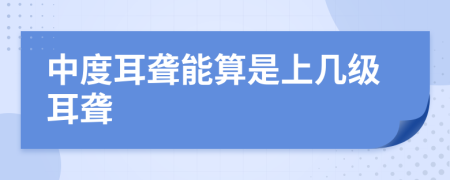 中度耳聋能算是上几级耳聋